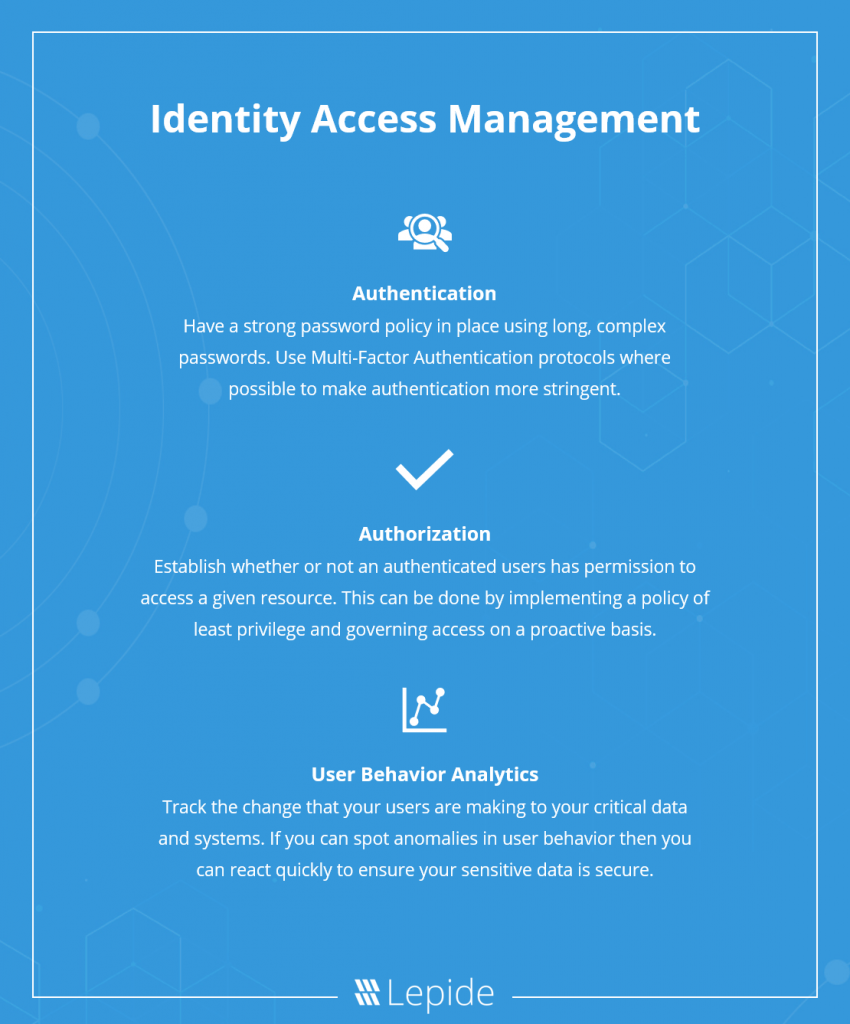 Identity Access Management

Authentication
Have a strong password policy in place using long, complex passwords. Use Multi-Factor Authentication protocols where possible to make authentication more stringent.

Authorization
Establish whether or not an authenticated users has permission to access a given resource. This can be done by implementing a policy of least privilege and governing access on a proactive basis.

User Behavior Analytics
Track the change that your users are making to your critical data and systems. If you can spot anomalies in user behavior then you can react quickly to ensure your sensitive data is secure.

Lepide